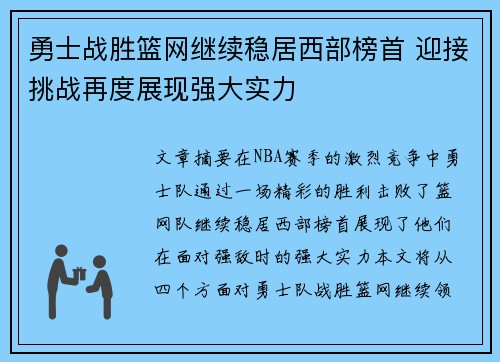 勇士战胜篮网继续稳居西部榜首 迎接挑战再度展现强大实力

文章摘要在NBA赛季的激烈竞争中勇士队通过一场精彩的胜利击败了篮网队继续稳居西部榜首展现了他们在面对强敌时的强大实力本文将从四个方面对勇士队战胜篮网继续领